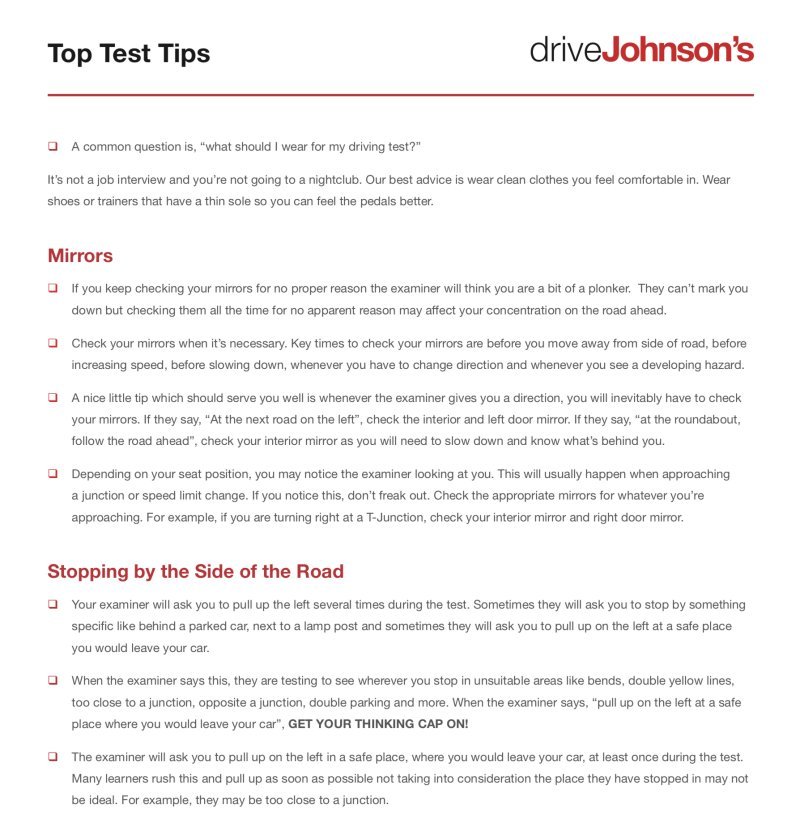 Top Test Tips

driveJohnson's

❑ A common question is, "what should I wear for my driving test?"

It's not a job interview and you're not going to a nightclub. Our best advice is wear clean clothes you feel comfortable in. Wear shoes or trainers that have a thin sole so you can feel the pedals better.

Mirrors

❑ If you keep checking your mirrors for no proper reason the examiner will think you are a bit of a plonker. They can't mark you down but checking them all the time for no apparent reason may affect your concentration on the road ahead.

❑ Check your mirrors when it's necessary. Key times to check your mirrors are before you move away from side of road, before increasing speed, before slowing down, whenever you have to change direction and whenever you see a developing hazard.

❑ A nice little tip which should serve you well is whenever the examiner gives you a direction, you will inevitably have to check your mirrors. If they say, "At the next road on the left", check the interior and left door mirror. If they say, "at the roundabout, follow the road ahead", check your interior mirror as you will need to slow down and know what's behind you.

❑ Depending on your seat position, you may notice the examiner looking at you. This will usually happen when approaching a junction or speed limit change. If you notice this, don't freak out. Check the appropriate mirrors for whatever you're approaching. For example, if you are turning right at a T-Junction, check your interior mirror and right door mirror.

Stopping by the Side of the Road

❑ Your examiner will ask you to pull up the left several times during the test. Sometimes they will ask you to stop by something specific like behind a parked car, next to a lamp post and sometimes they will ask you to pull up on the left at a safe place you would leave your car.

❑ When the examiner says this, they are testing to see wherever you stop in unsuitable areas like bends, double yellow lines, too close to a junction, opposite a junction, double parking and more. When the examiner says, "pull up on the left at a safe place where you would leave your car", GET YOUR THINKING CAP ON!

❑ The examiner will ask you to pull up on the left in a safe place, where you would leave your car, at least once during the test. Many learners rush this and pull up as soon as possible not taking into consideration the place they have stopped in may not be ideal. For example, they may be too close to a junction.